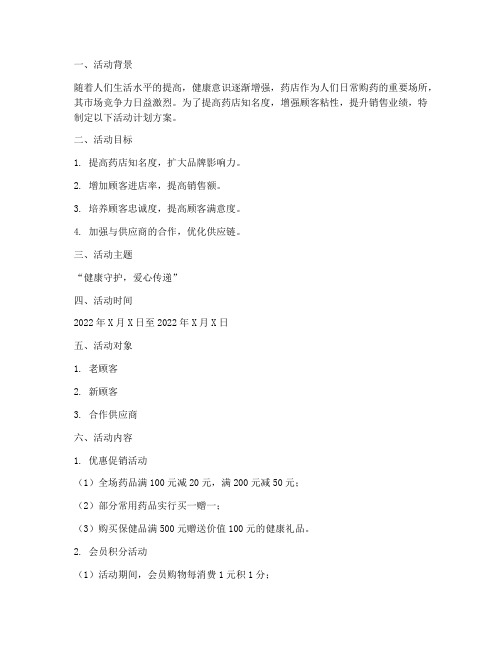 一、活动背景

随着人们生活水平的提高，健康意识逐渐增强，药店作为人们日常购药的重要场所，其市场竞争力日益激烈。为了提高药店知名度，增强顾客粘性，提升销售业绩，特制定以下活动计划方案。

二、活动目标

1. 提高药店知名度，扩大品牌影响力。

2. 增加顾客进店率，提高销售额。

3. 培养顾客忠诚度，提高顾客满意度。

4. 加强与供应商的合作，优化供应链。

三、活动主题

“健康守护，爱心传递”

四、活动时间

2022 年 X 月 X 日至 2022 年 X 月 X 日

五、活动对象

1. 老顾客

2. 新顾客

3. 合作供应商

六、活动内容

1. 优惠促销活动

（1）全场药品满 100 元减 20 元，满 200 元减 50 元；

（2）部分常用药品实行买一赠一；

（3）购买保健品满 500 元赠送价值 100 元的健康礼品。

2. 会员积分活动

（1）活动期间，会员购物每消费 1 元积 1 分；